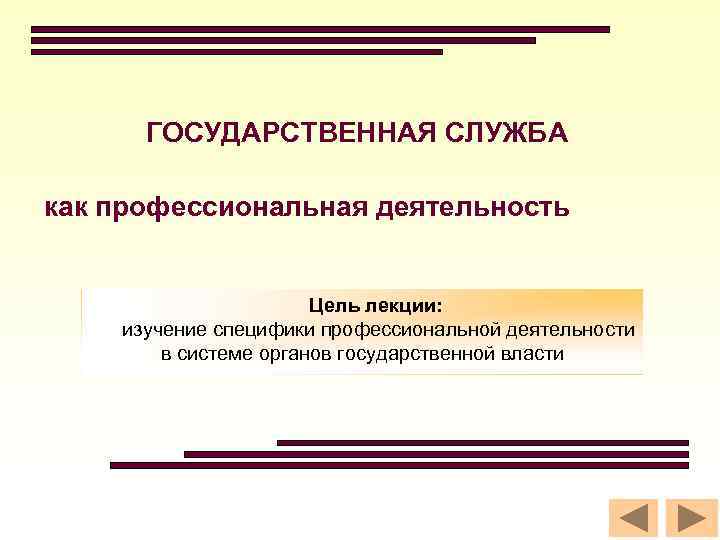 ГОСУДАРСТВЕННАЯ СЛУЖБА

как профессиональная деятельность

Цель лекции:
изучение специфики профессиональной деятельности в системе органов государственной власти